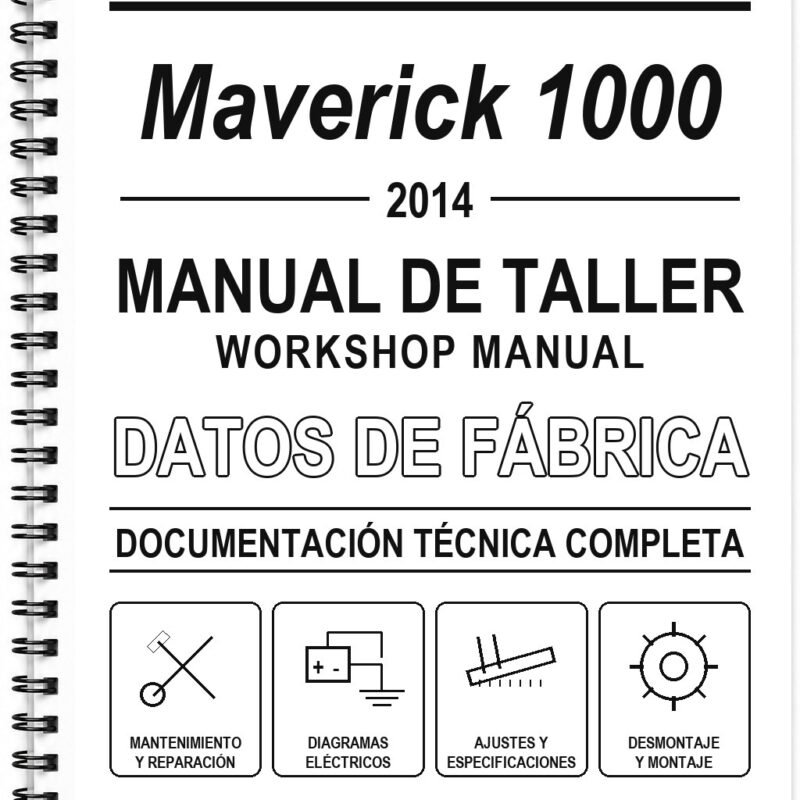 Maverick 1000

2014

MANUAL DE TALLER
WORKSHOP MANUAL

DATOS DE FÁBRICA

DOCUMENTACIÓN TÉCNICA COMPLETA

+ -

MANTENIMIENTO Y REPARACIÓN

DIAGRAMAS ELÉCTRICOS

AJUSTES Y ESPECIFICACIONES

DESMONTAJE Y MONTAJE